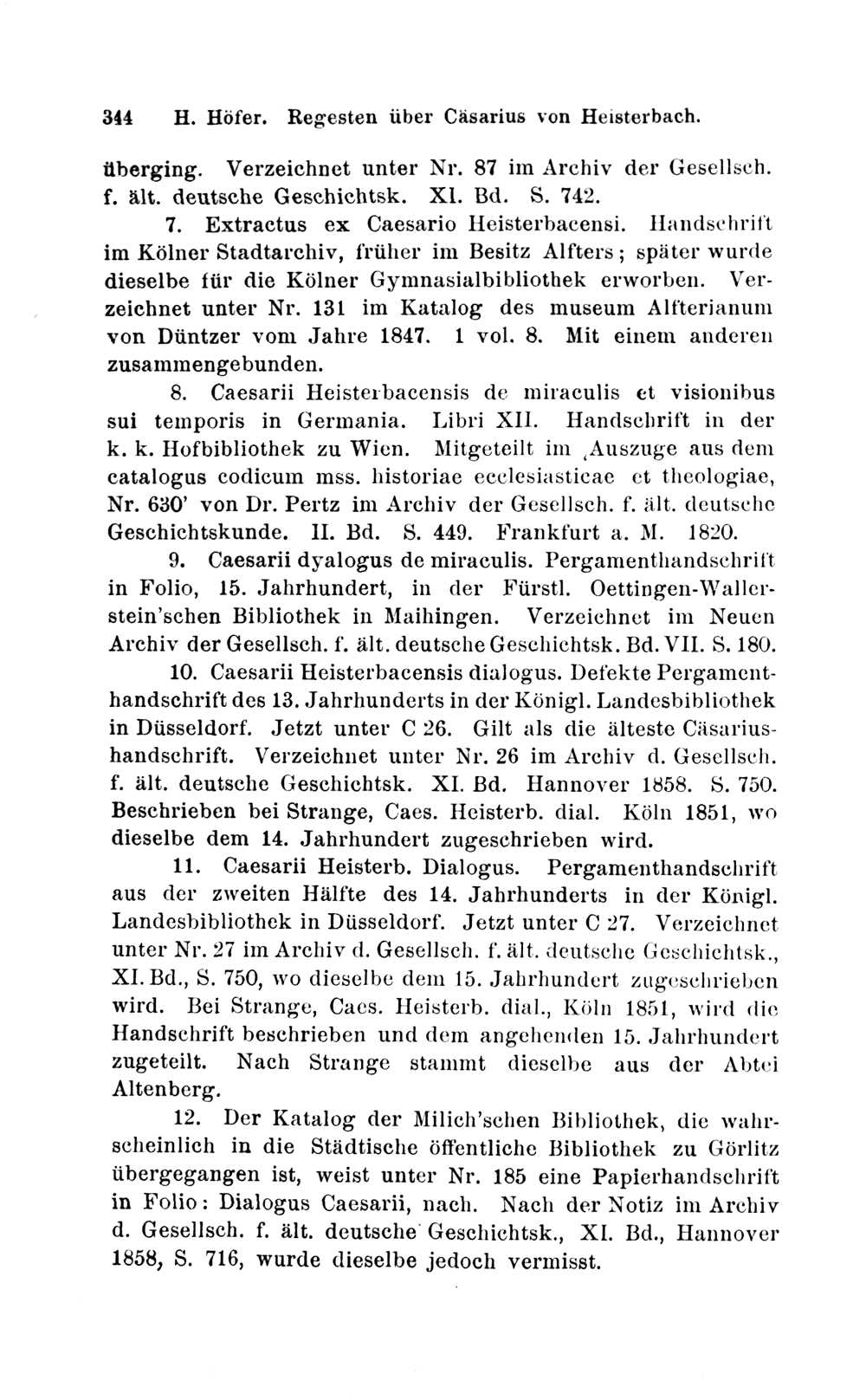 344 H. Höfer. Regesten über Cäsarius von Heisterbach.

überging. Verzeichnet unter Nr. 87 im Archiv der Gesellsch. f. ält. deutsche Geschichtsk. XI. Bd. S. 742.

7. Extractus ex Caesario Heisterbacensi. Handschrift im Kölner Stadtarchiv, früher im Besitz Alfters; später wurde dieselbe für die Kölner Gymnasialbibliothek erworben. Verzeichnet unter Nr. 131 im Katalog des museum Alfterianum von Düntzer vom Jahre 1847. 1 vol. 8. Mit einem anderen zusammengebunden.

8. Caesarii Heisterbacensis de miraculis et visionibus sui temporis in Germania. Libri XII. Handschrift in der k. k. Hofbibliothek zu Wien. Mitgeteilt im ‚Auszuge aus dem catalogus codicum mss. historiae ecclesiasticae et theologiae, Nr. 630' von Dr. Pertz im Archiv der Gesellsch. f. ält. deutsche Geschichtskunde. II. Bd. S. 449. Frankfurt a. M. 1820.

9. Caesarii dyalogus de miraculis. Pergamenthandschrift in Folio, 15. Jahrhundert, in der Fürstl. Oettingen-Wallerstein'schen Bibliothek in Maihingen. Verzeichnet im Neuen Archiv der Gesellsch. f. ält. deutsche Geschichtsk. Bd. VII. S. 180.

10. Caesarii Heisterbacensis dialogus. Defekte Pergamenthandschrift des 13. Jahrhunderts in der Königl. Landesbibliothek in Düsseldorf. Jetzt unter C 26. Gilt als die älteste Cäsariushandschrift. Verzeichnet unter Nr. 26 im Archiv d. Gesellsch. f. ält. deutsche Geschichtsk. XI. Bd. Hannover 1858. S. 750. Beschrieben bei Strange, Caes. Heisterb. dial. Köln 1851, wo dieselbe dem 14. Jahrhundert zugeschrieben wird.

11. Caesarii Heisterb. Dialogus. Pergamenthandschrift aus der zweiten Hälfte des 14. Jahrhunderts in der Königl. Landesbibliothek in Düsseldorf. Jetzt unter C 27. Verzeichnet unter Nr. 27 im Archiv d. Gesellsch. f. ält. deutsche Geschichtsk., XI. Bd., S. 750, wo dieselbe dem 15. Jahrhundert zugeschrieben wird. Bei Strange, Caes. Heisterb. dial., Köln 1851, wird die Handschrift beschrieben und dem angehenden 15. Jahrhundert zugeteilt. Nach Strange stammt dieselbe aus der Abtei Altenberg.

12. Der Katalog der Milich'schen Bibliothek, die wahrscheinlich in die Städtische öffentliche Bibliothek zu Görlitz übergegangen ist, weist unter Nr. 185 eine Papierhandschrift in Folio: Dialogus Caesarii, nach. Nach der Notiz im Archiv d. Gesellsch. f. ält. deutsche Geschichtsk., XI. Bd., Hannover 1858, S. 716, wurde dieselbe jedoch vermisst.